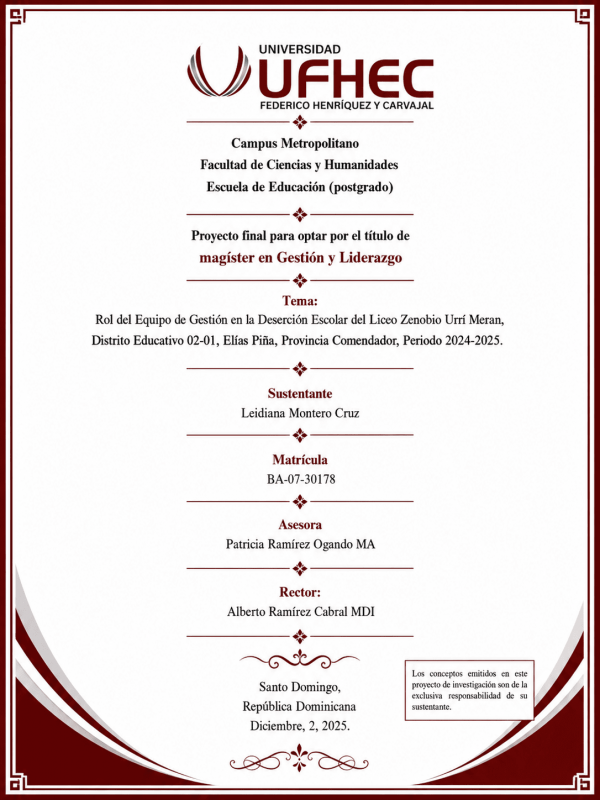 UNIVERSIDAD
UFHEC
FEDERICO HENRÍQUEZ Y CARVAJAL

Campus Metropolitano
Facultad de Ciencias y Humanidades
Escuela de Educación (postgrado)

Proyecto final para optar por el título de
magíster en Gestión y Liderazgo

Tema:
Rol del Equipo de Gestión en la Deserción Escolar del Liceo Zenobio Urrí Meran, Distrito Educativo 02-01, Elías Piña, Provincia Comendador, Periodo 2024-2025.

Sustentante
Leidiana Montero Cruz

Matrícula
BA-07-30178

Asesora
Patricia Ramírez Ogando MA

Rector:
Alberto Ramírez Cabral MDI

Santo Domingo,
República Dominicana
Diciembre, 2, 2025.

Los conceptos emitidos en este proyecto de investigación son de la exclusiva responsabilidad de su sustentante.